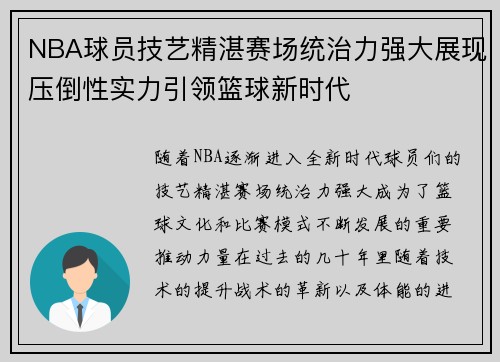 NBA球员技艺精湛赛场统治力强大展现压倒性实力引领篮球新时代

随着NBA逐渐进入全新时代球员们的技艺精湛赛场统治力强大成为了篮球文化和比赛模式不断发展的重要推动力量在过去的几十年里随着技术的提升战术的革新以及体能的进